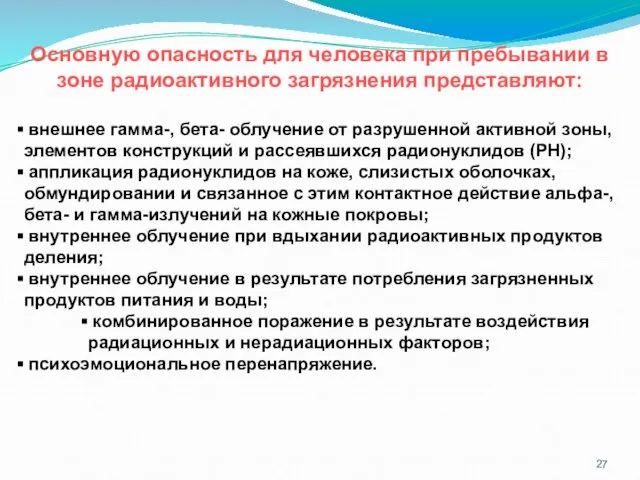 Основную опасность для человека при пребывании в зоне радиоактивного загрязнения представляют:

▪ внешнее гамма-, бета- облучение от разрушенной активной зоны, элементов конструкций и рассеявшихся радионуклидов (РН);
▪ аппликация радионуклидов на коже, слизистых оболочках, обмундировании и связанное с этим контактное действие альфа-, бета- и гамма-излучений на кожные покровы;
▪ внутреннее облучение при вдыхании радиоактивных продуктов деления;
▪ внутреннее облучение в результате потребления загрязненных продуктов питания и воды;
▪ комбинированное поражение в результате воздействия радиационных и нерадиационных факторов;
▪ психоэмоциональное перенапряжение.

27